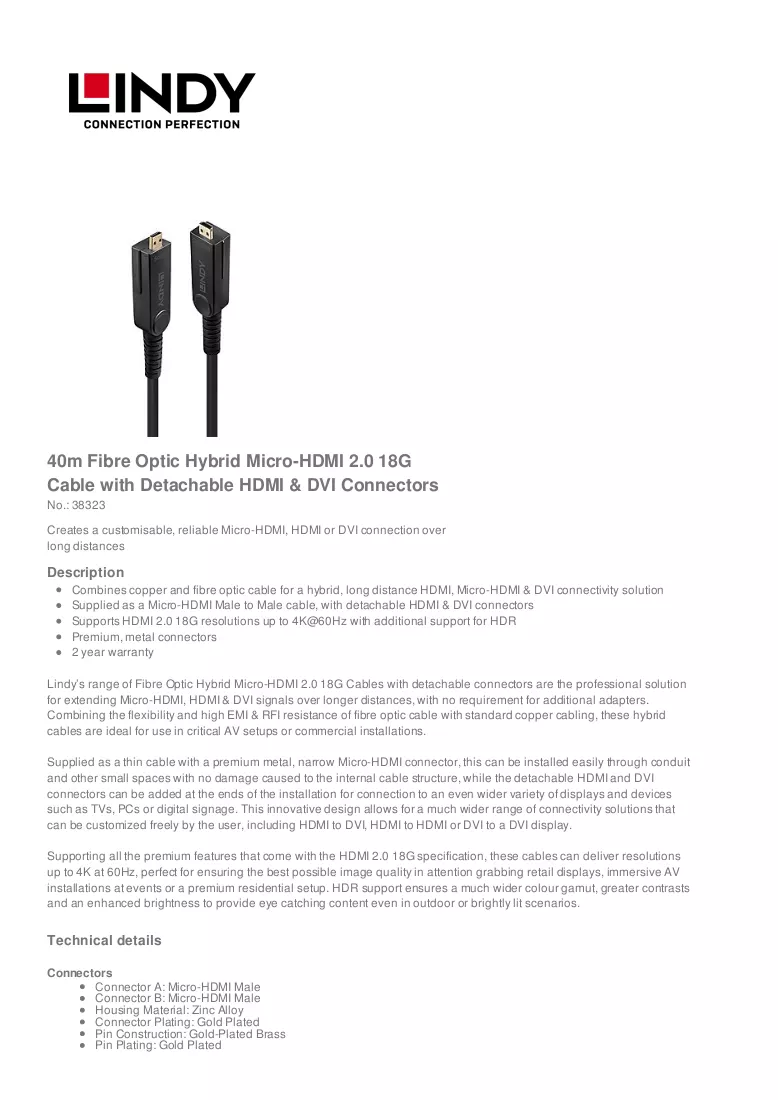 LINDY
CONNECTION PERFECTION

40m Fibre Optic Hybrid Micro-HDMI 2.0 18G Cable with Detachable HDMI & DVI Connectors
No.: 38323

Creates a customisable, reliable Micro-HDMI, HDMI or DVI connection over long distances

Description
• Combines copper and fibre optic cable for a hybrid, long distance HDMI, Micro-HDMI & DVI connectivity solution
• Supplied as a Micro-HDMI Male to Male cable, with detachable HDMI & DVI connectors
• Supports HDMI 2.0 18G resolutions up to 4K@60Hz with additional support for HDR
• Premium, metal connectors
• 2 year warranty

Lindy's range of Fibre Optic Hybrid Micro-HDMI 2.0 18G Cables with detachable connectors are the professional solution for extending Micro-HDMI, HDMI & DVI signals over longer distances, with no requirement for additional adapters. Combining the flexibility and high EMI & RFI resistance of fibre optic cable with standard copper cabling, these hybrid cables are ideal for use in critical AV setups or commercial installations.

Supplied as a thin cable with a premium metal, narrow Micro-HDMI connector, this can be installed easily through conduit and other small spaces with no damage caused to the internal cable structure, while the detachable HDMI and DVI connectors can be added at the ends of the installation for connection to an even wider variety of displays and devices such as TVs, PCs or digital signage. This innovative design allows for a much wider range of connectivity solutions that can be customized freely by the user, including HDMI to DVI, HDMI to HDMI or DVI to a DVI display.

Supporting all the premium features that come with the HDMI 2.0 18G specification, these cables can deliver resolutions up to 4K at 60Hz, perfect for ensuring the best possible image quality in attention grabbing retail displays, immersive AV installations at events or a premium residential setup. HDR support ensures a much wider colour gamut, greater contrasts and an enhanced brightness to provide eye catching content even in outdoor or brightly lit scenarios.

Technical details

Connectors
• Connector A: Micro-HDMI Male
• Connector B: Micro-HDMI Male
• Housing Material: Zinc Alloy
• Connector Plating: Gold Plated
• Pin Construction: Gold-Plated Brass
• Pin Plating: Gold Plated